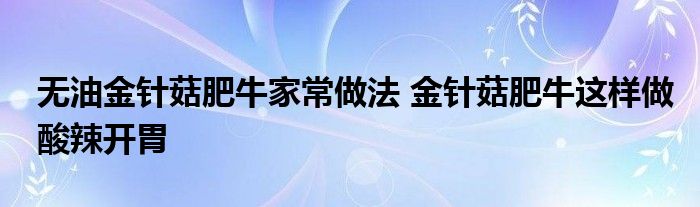 无油金针菇肥牛家常做法 金针菇肥牛这样做酸辣开胃